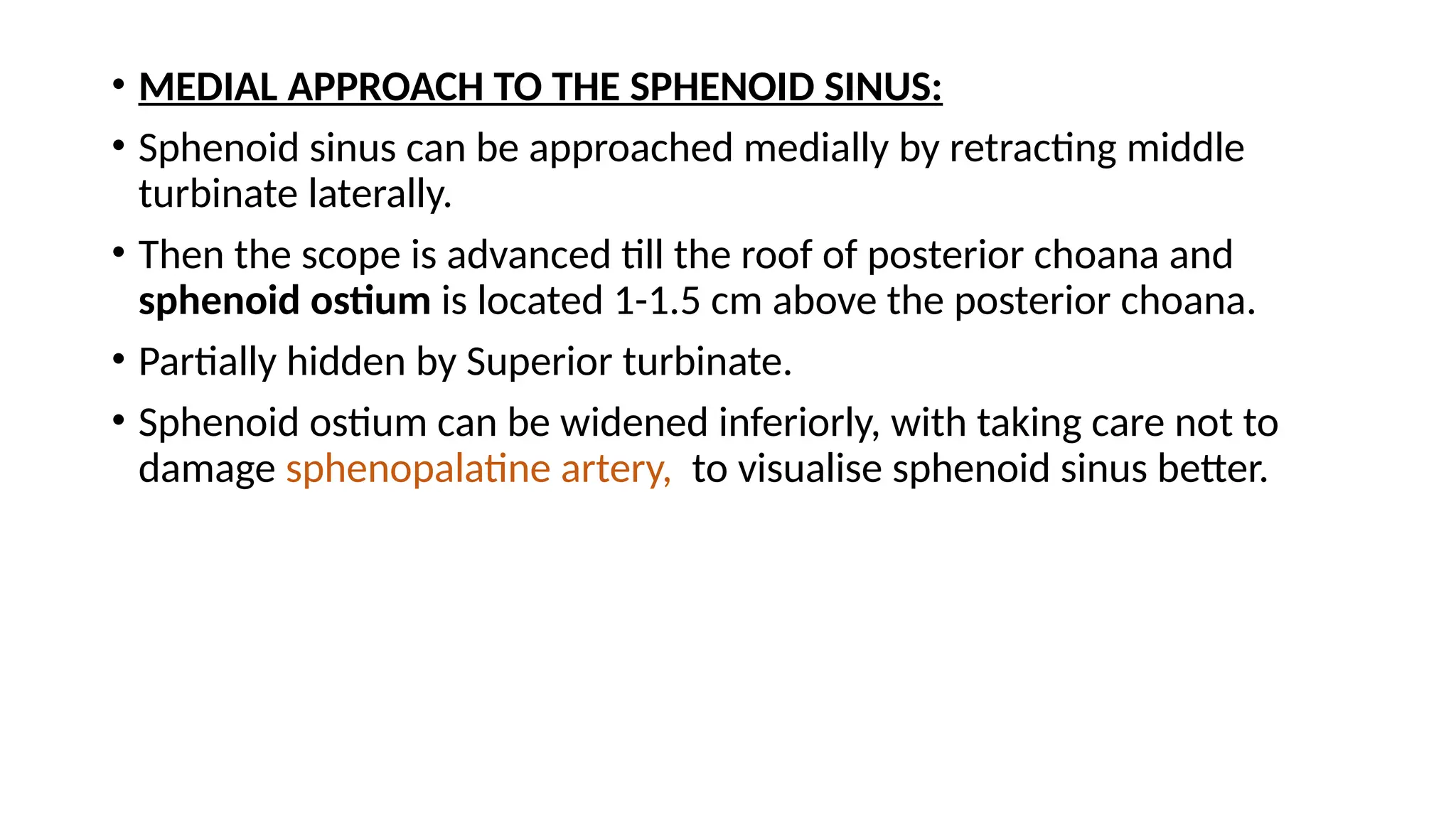 • MEDIAL APPROACH TO THE SPHENOID SINUS:

• Sphenoid sinus can be approached medially by retracting middle turbinate laterally.

• Then the scope is advanced till the roof of posterior choana and sphenoid ostium is located 1-1.5 cm above the posterior choana.

• Partially hidden by Superior turbinate.

• Sphenoid ostium can be widened inferiorly, with taking care not to damage sphenopalatine artery, to visualise sphenoid sinus better.